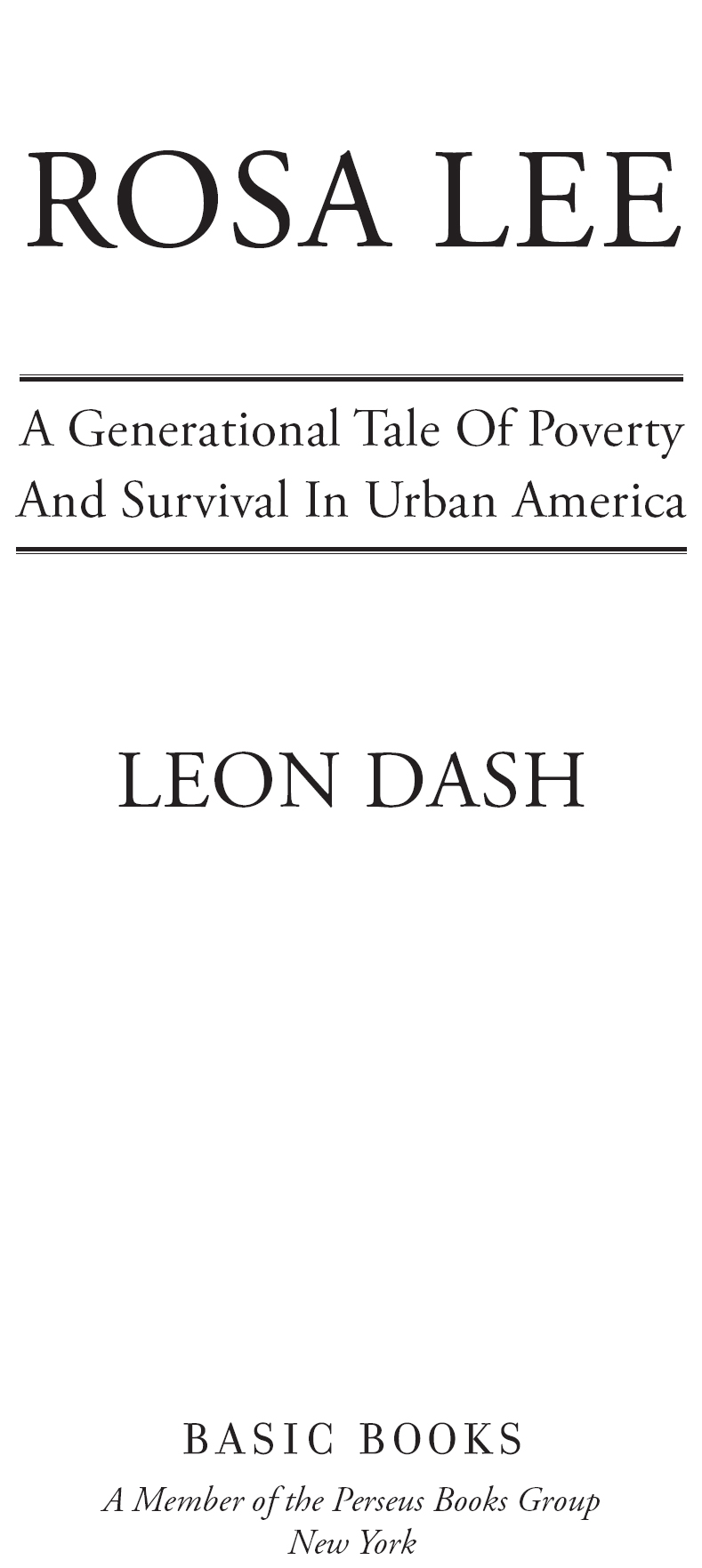 ROSA LEE

A Generational Tale Of Poverty And Survival In Urban America

LEON DASH

BASIC BOOKS
A Member of the Perseus Books Group
New York